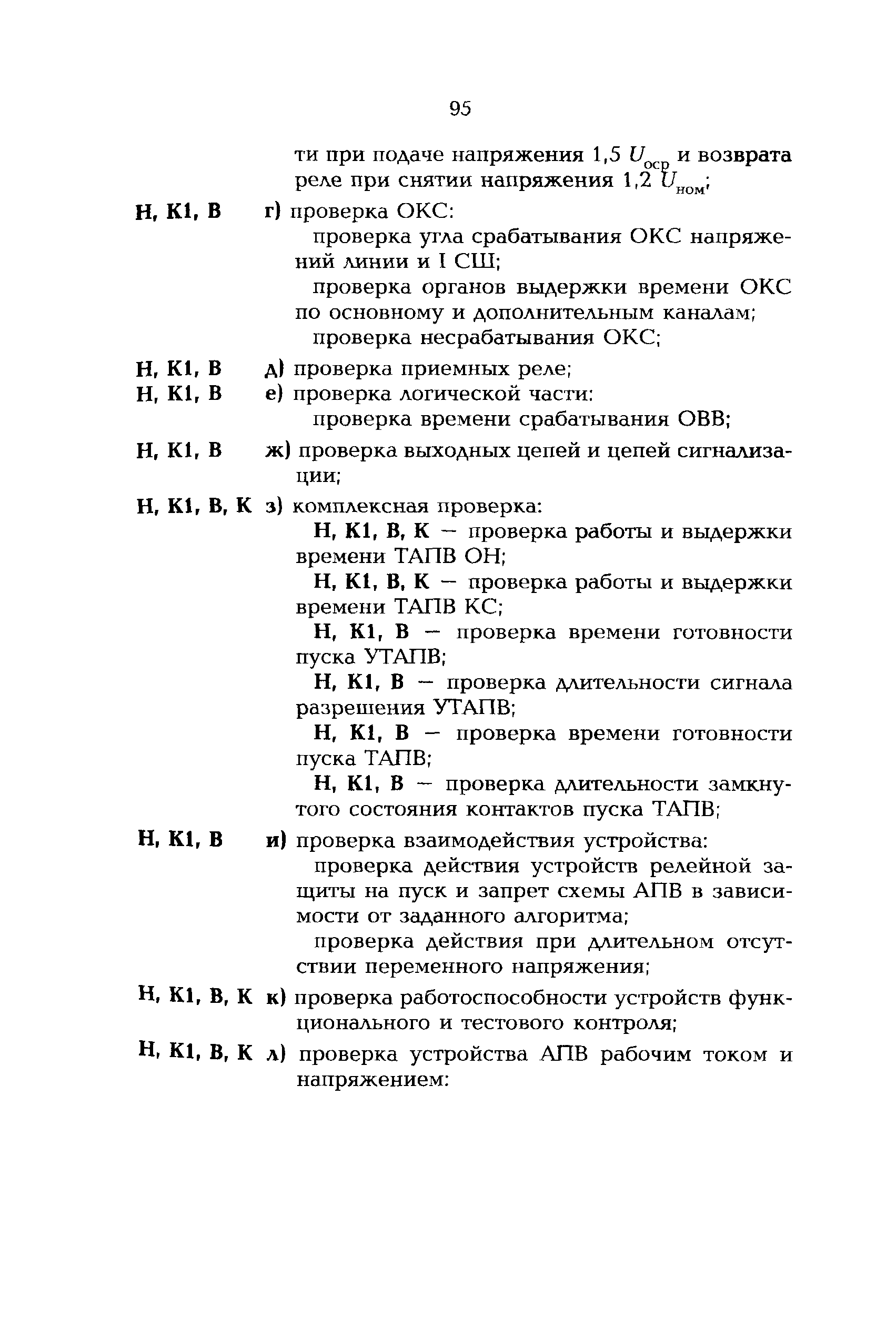 95

ти при подаче напряжения 1,5 $U_{оср}$ и возврата реле при снятии напряжения 1,2 $U_{ном}$;

Н, К1, В г) проверка ОКС:

проверка угла срабатывания ОКС напряжений линии и I СШ;

проверка органов выдержки времени ОКС по основному и дополнительным каналам;

проверка несрабатывания ОКС;

Н, К1, В д) проверка приемных реле;

Н, К1, В е) проверка логической части:

проверка времени срабатывания ОВВ;

Н, К1, В ж) проверка выходных цепей и цепей сигнализации;

Н, К1, В, К з) комплексная проверка:

Н, К1, В, К — проверка работы и выдержки времени ТАПВ ОН;

Н, К1, В, К — проверка работы и выдержки времени ТАПВ КС;

Н, К1, В — проверка времени готовности пуска УТАПВ;

Н, К1, В — проверка длительности сигнала разрешения УТАПВ;

Н, К1, В — проверка времени готовности пуска ТАПВ;

Н, К1, В — проверка длительности замкнутого состояния контактов пуска ТАПВ;

Н, К1, В и) проверка взаимодействия устройства:

проверка действия устройств релейной защиты на пуск и запрет схемы АПВ в зависимости от заданного алгоритма;

проверка действия при длительном отсутствии переменного напряжения;

Н, К1, В, К к) проверка работоспособности устройств функционального и тестового контроля;

Н, К1, В, К л) проверка устройства АПВ рабочим током и напряжением: